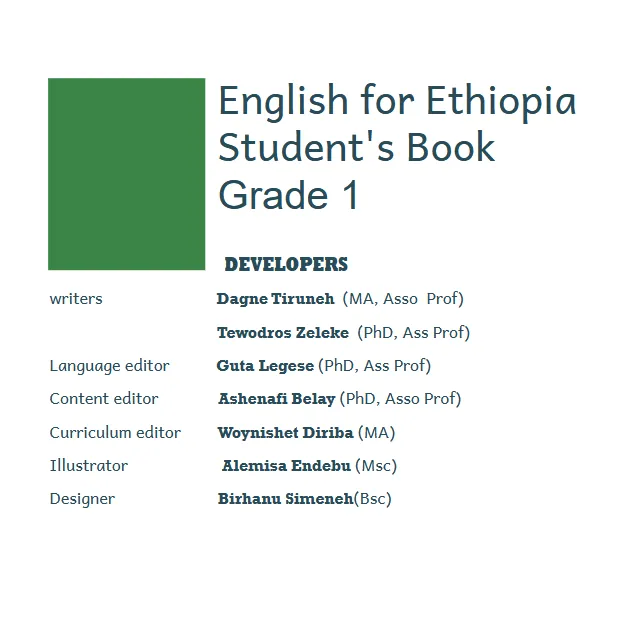 English for Ethiopia
Student's Book
Grade 1

DEVELOPERS

writers Dagne Tiruneh (MA, Asso Prof)
Tewodros Zeleke (PhD, Ass Prof)
Language editor Guta Legese (PhD, Ass Prof)
Content editor Ashenafi Belay (PhD, Asso Prof)
Curriculum editor Woynishet Diriba (MA)
Illustrator Alemisa Endebu (Msc)
Designer Birhanu Simeneh(Bsc)